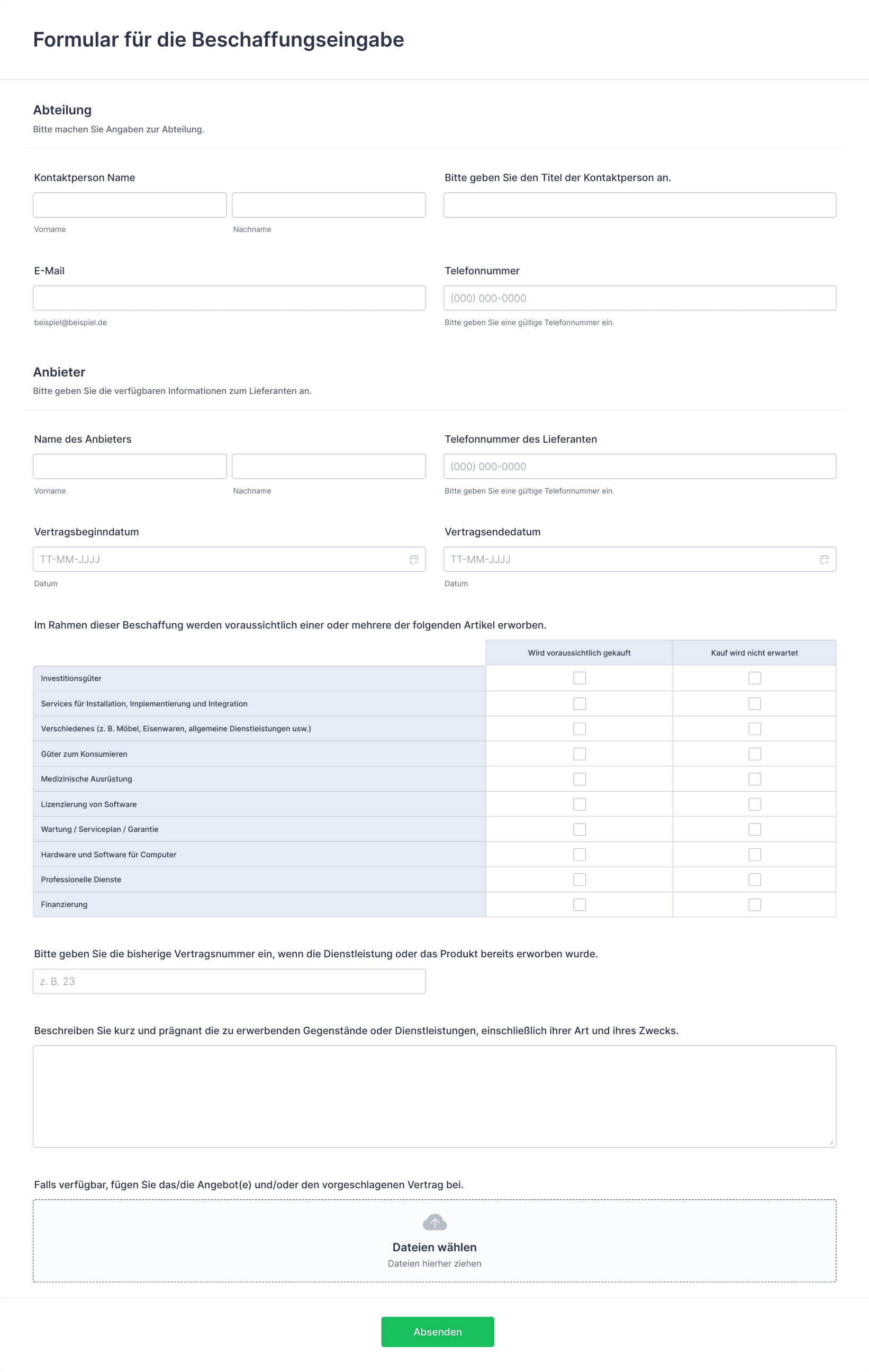 Formular für die Beschaffungseingabe

Abteilung
Bitte machen Sie Angaben zur Abteilung.

Kontaktperson Name

Vorname Nachname

Bitte geben Sie den Titel der Kontaktperson an.

E-Mail

beispiel@beispiel.de

Telefonnummer
(000) 000-0000
Bitte geben Sie eine gültige Telefonnummer ein.

Anbieter
Bitte geben Sie die verfügbaren Informationen zum Lieferanten an.

Name des Anbieters

Vorname Nachname

Telefonnummer des Lieferanten
(000) 000-0000
Bitte geben Sie eine gültige Telefonnummer ein.

Vertragsbeginndatum
TT-MM-JJJJ
Datum

Vertragsendedatum
TT-MM-JJJJ
Datum

Im Rahmen dieser Beschaffung werden voraussichtlich einer oder mehrere der folgenden Artikel erworben.

| | Wird voraussichtlich gekauft | Kauf wird nicht erwartet |
|---|---|---|
| Investitionsgüter | | |
| Services für Installation, Implementierung und Integration | | |
| Verschiedenes (z. B. Möbel, Eisenwaren, allgemeine Dienstleistungen usw.) | | |
| Güter zum Konsumieren | | |
| Medizinische Ausrüstung | | |
| Lizenzierung von Software | | |
| Wartung / Serviceplan / Garantie | | |
| Hardware und Software für Computer | | |
| Professionelle Dienste | | |
| Finanzierung | | |

Bitte geben Sie die bisherige Vertragsnummer ein, wenn die Dienstleistung oder das Produkt bereits erworben wurde.
z. B. 23

Beschreiben Sie kurz und prägnant die zu erwerbenden Gegenstände oder Dienstleistungen, einschließlich ihrer Art und ihres Zwecks.

Falls verfügbar, fügen Sie das/die Angebot(e) und/oder den vorgeschlagenen Vertrag bei.

Dateien wählen
Dateien hierher ziehen

Absenden